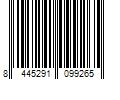 8 445291 099265